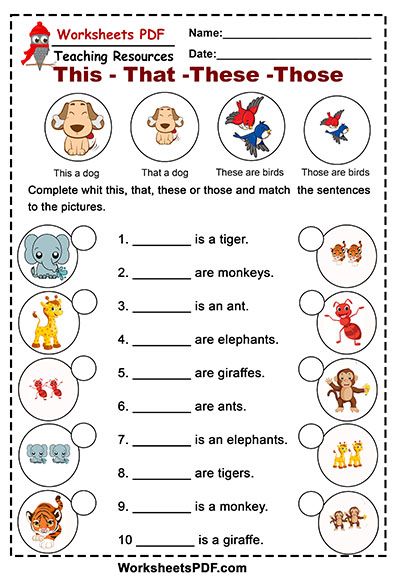 Worksheets PDF
Teaching Resources

Name:____________________
Date:____________________

This - That -These -Those

This a dog
That a dog
These are birds
Those are birds

Complete whit this, that, these or those and match the sentences to the pictures.

1. ________ is a tiger.
2. ________ are monkeys.
3. ________ is an ant.
4. ________ are elephants.
5. ________ are giraffes.
6. ________ are ants.
7. ________ is an elephants.
8. ________ are tigers.
9. ________ is a monkey.
10 ________ is a giraffe.

WorksheetsPDF.com